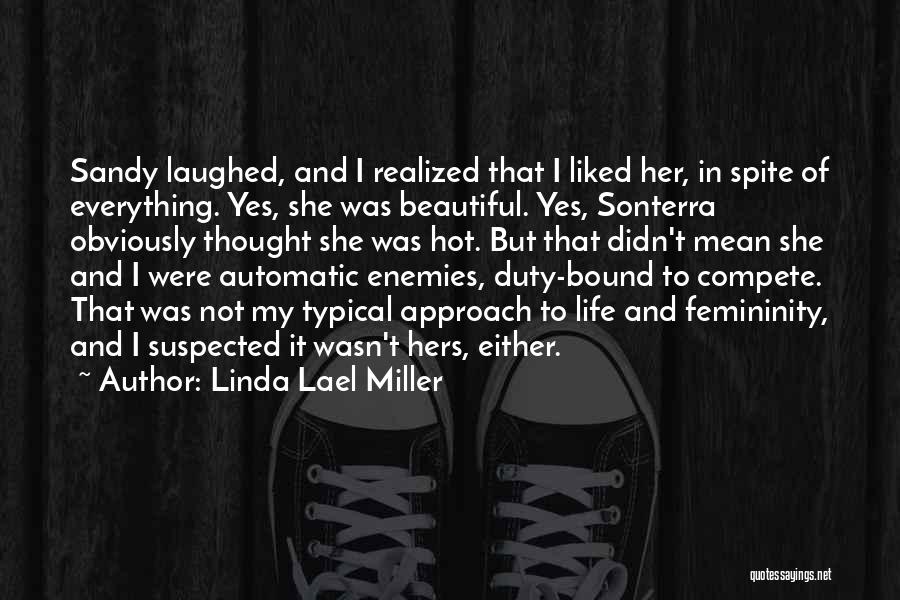 Sandy laughed, and I realized that I liked her, in spite of everything. Yes, she was beautiful. Yes, Sonterra obviously thought she was hot. But that didn't mean she and I were automatic enemies, duty-bound to compete. That was not my typical approach to life and femininity, and I suspected it wasn't hers, either.

~ Author: Linda Lael Miller

quotessayings.net